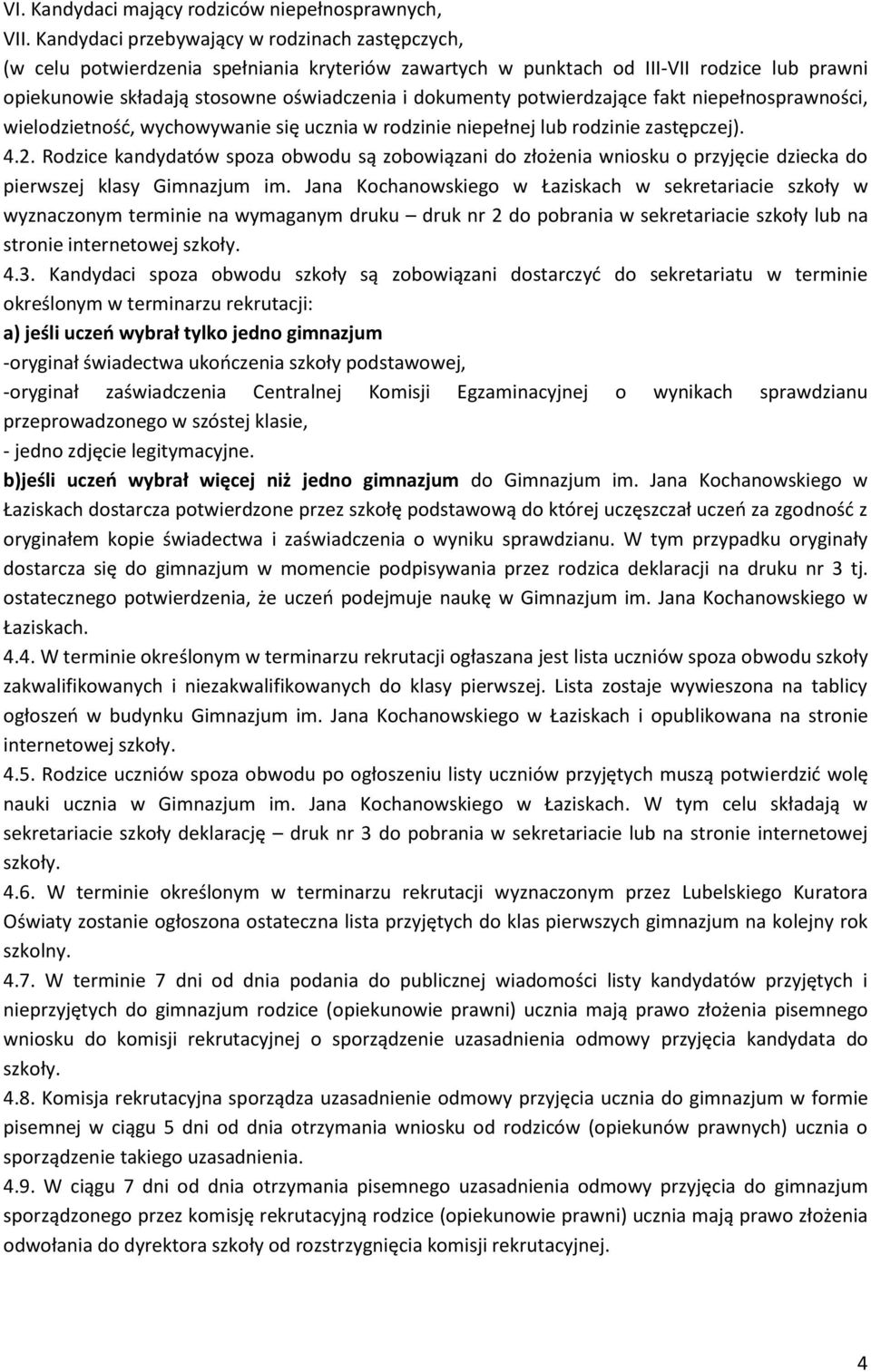 VI. Kandydaci mający rodziców niepełnosprawnych,
VII. Kandydaci przebywający w rodzinach zastępczych,
(w celu potwierdzenia spełniania kryteriów zawartych w punktach od III-VII rodzice lub prawni opiekunowie składają stosowne oświadczenia i dokumenty potwierdzające fakt niepełnosprawności, wielodzietność, wychowywanie się ucznia w rodzinie niepełnej lub rodzinie zastępczej).
4.2. Rodzice kandydatów spoza obwodu są zobowiązani do złożenia wniosku o przyjęcie dziecka do pierwszej klasy Gimnazjum im. Jana Kochanowskiego w Łaziskach w sekretariacie szkoły w wyznaczonym terminie na wymaganym druku – druk nr 2 do pobrania w sekretariacie szkoły lub na stronie internetowej szkoły.
4.3. Kandydaci spoza obwodu szkoły są zobowiązani dostarczyć do sekretariatu w terminie określonym w terminarzu rekrutacji:
a) jeśli uczeń wybrał tylko jedno gimnazjum
-oryginał świadectwa ukończenia szkoły podstawowej,
-oryginał zaświadczenia Centralnej Komisji Egzaminacyjnej o wynikach sprawdzianu przeprowadzonego w szóstej klasie,
- jedno zdjęcie legitymacyjne.
b)jeśli uczeń wybrał więcej niż jedno gimnazjum do Gimnazjum im. Jana Kochanowskiego w Łaziskach dostarcza potwierdzone przez szkołę podstawową do której uczęszczał uczeń za zgodność z oryginałem kopie świadectwa i zaświadczenia o wyniku sprawdzianu. W tym przypadku oryginały dostarcza się do gimnazjum w momencie podpisywania przez rodzica deklaracji na druku nr 3 tj. ostatecznego potwierdzenia, że uczeń podejmuje naukę w Gimnazjum im. Jana Kochanowskiego w Łaziskach.
4.4. W terminie określonym w terminarzu rekrutacji ogłaszana jest lista uczniów spoza obwodu szkoły zakwalifikowanych i niezakwalifikowanych do klasy pierwszej. Lista zostaje wywieszona na tablicy ogłoszeń w budynku Gimnazjum im. Jana Kochanowskiego w Łaziskach i opublikowana na stronie internetowej szkoły.
4.5. Rodzice uczniów spoza obwodu po ogłoszeniu listy uczniów przyjętych muszą potwierdzić wolę nauki ucznia w Gimnazjum im. Jana Kochanowskiego w Łaziskach. W tym celu składają w sekretariacie szkoły deklarację – druk nr 3 do pobrania w sekretariacie lub na stronie internetowej szkoły.
4.6. W terminie określonym w terminarzu rekrutacji wyznaczonym przez Lubelskiego Kuratora Oświaty zostanie ogłoszona ostateczna lista przyjętych do klas pierwszych gimnazjum na kolejny rok szkolny.
4.7. W terminie 7 dni od dnia podania do publicznej wiadomości listy kandydatów przyjętych i nieprzyjętych do gimnazjum rodzice (opiekunowie prawni) ucznia mają prawo złożenia pisemnego wniosku do komisji rekrutacyjnej o sporządzenie uzasadnienia odmowy przyjęcia kandydata do szkoły.
4.8. Komisja rekrutacyjna sporządza uzasadnienie odmowy przyjęcia ucznia do gimnazjum w formie pisemnej w ciągu 5 dni od dnia otrzymania wniosku od rodziców (opiekunów prawnych) ucznia o sporządzenie takiego uzasadnienia.
4.9. W ciągu 7 dni od dnia otrzymania pisemnego uzasadnienia odmowy przyjęcia do gimnazjum sporządzonego przez komisję rekrutacyjną rodzice (opiekunowie prawni) ucznia mają prawo złożenia odwołania do dyrektora szkoły od rozstrzygnięcia komisji rekrutacyjnej.

4